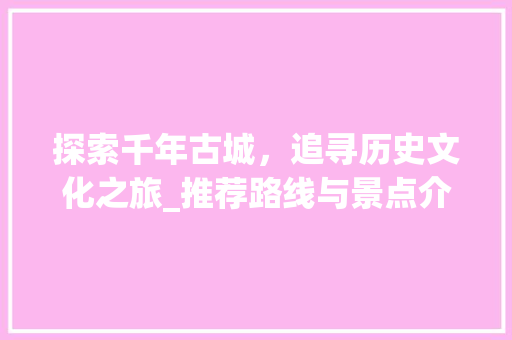 探索千年古城，追寻历史文化之旅_推荐路线与景点介